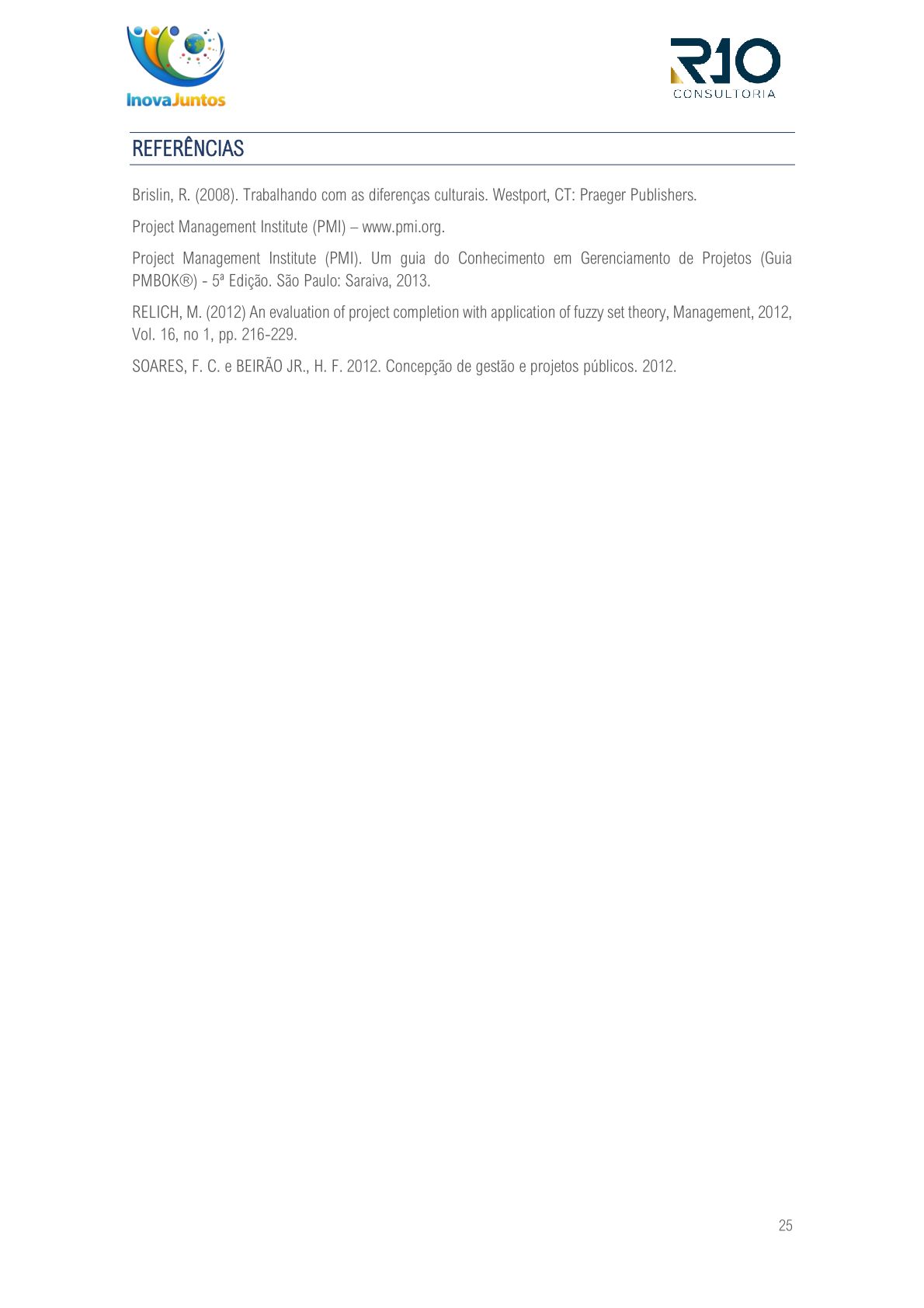 InovaJuntos

R10
CONSULTORIA

REFERÊNCIAS

Brislin, R. (2008). Trabalhando com as diferenças culturais. Westport, CT: Praeger Publishers.

Project Management Institute (PMI) – www.pmi.org.

Project Management Institute (PMI). Um guia do Conhecimento em Gerenciamento de Projetos (Guia PMBOK®) - 5ª Edição. São Paulo: Saraiva, 2013.

RELICH, M. (2012) An evaluation of project completion with application of fuzzy set theory, Management, 2012, Vol. 16, no 1, pp. 216-229.

SOARES, F. C. e BEIRÃO JR., H. F. 2012. Concepção de gestão e projetos públicos. 2012.

25